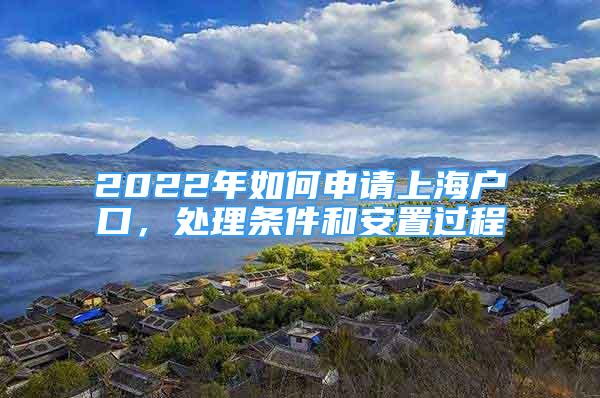 2022年如何申请上海户口，处理条件和安置过程